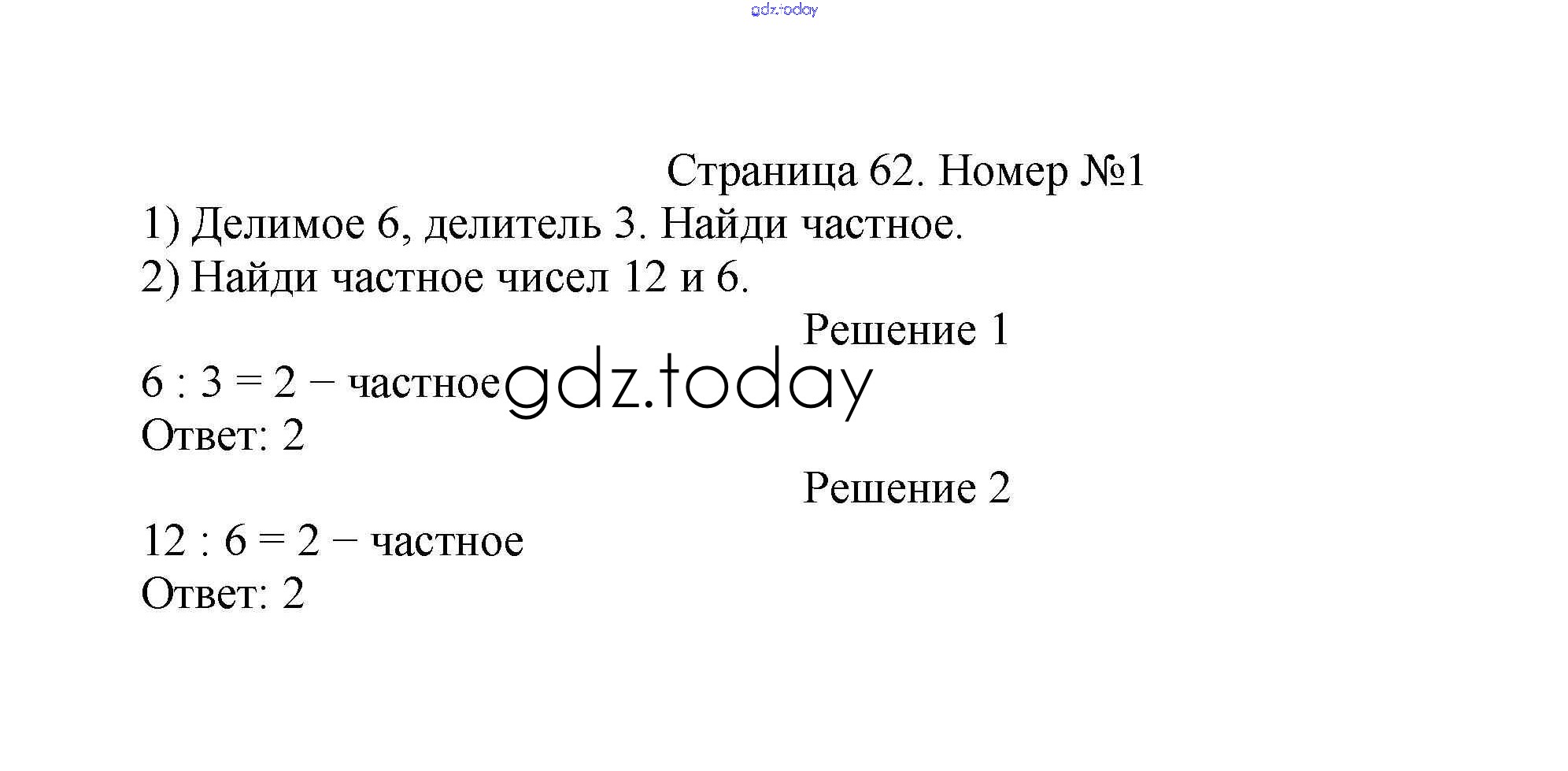 Страница 62. Номер №1

1) Делимое 6, делитель 3. Найди частное.
2) Найди частное чисел 12 и 6.

Решение 1

$6 : 3 = 2$ − частное
Ответ: 2

Решение 2

$12 : 6 = 2$ − частное
Ответ: 2

gdz.today